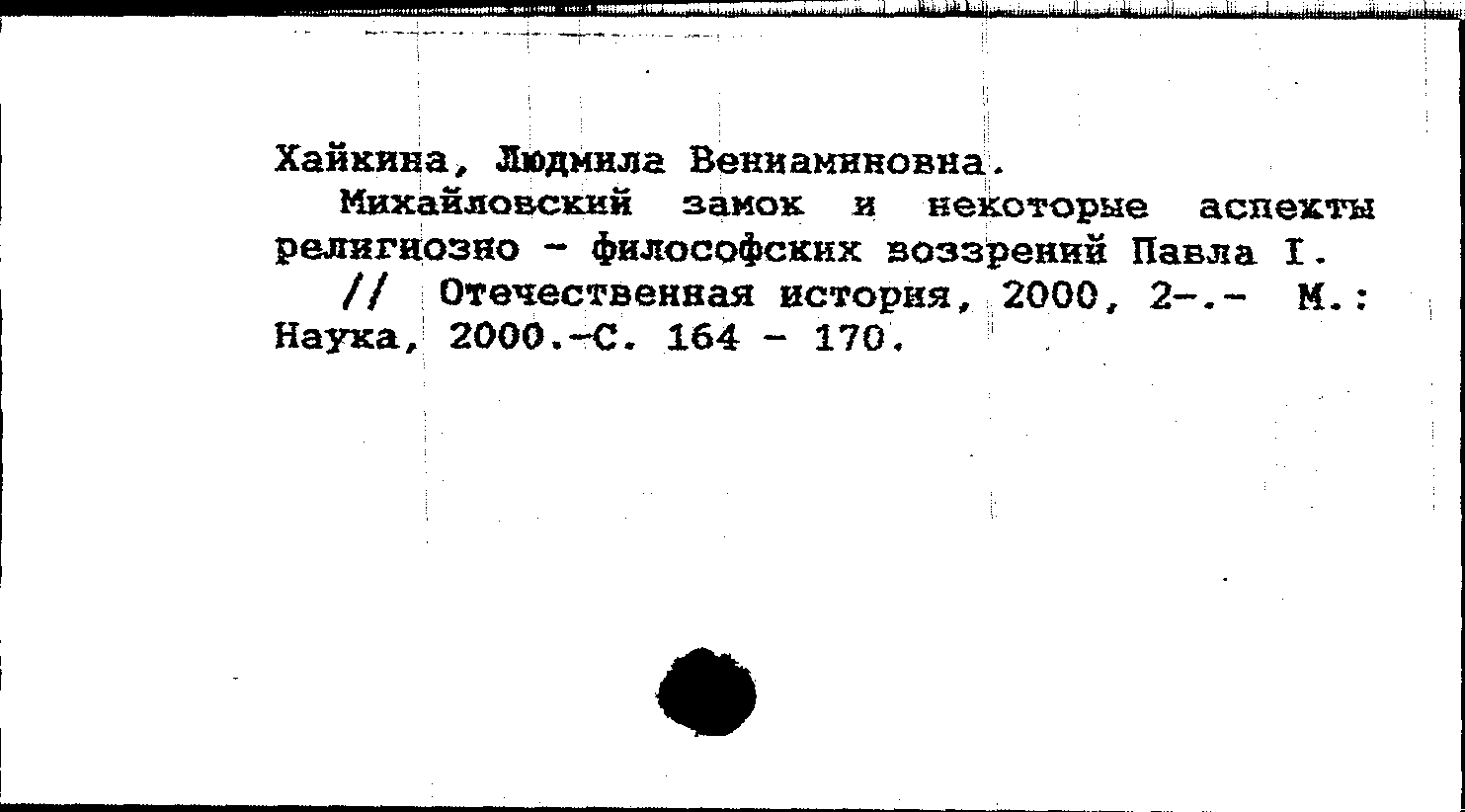 Хайкина, Людмила Вениаминовна.

Михайловский замок и некоторые аспекты религиозно - философских воззрений Павла I. // Отечественная история, 2000, 2-.- М.: Наука, 2000.-С. 164 - 170.